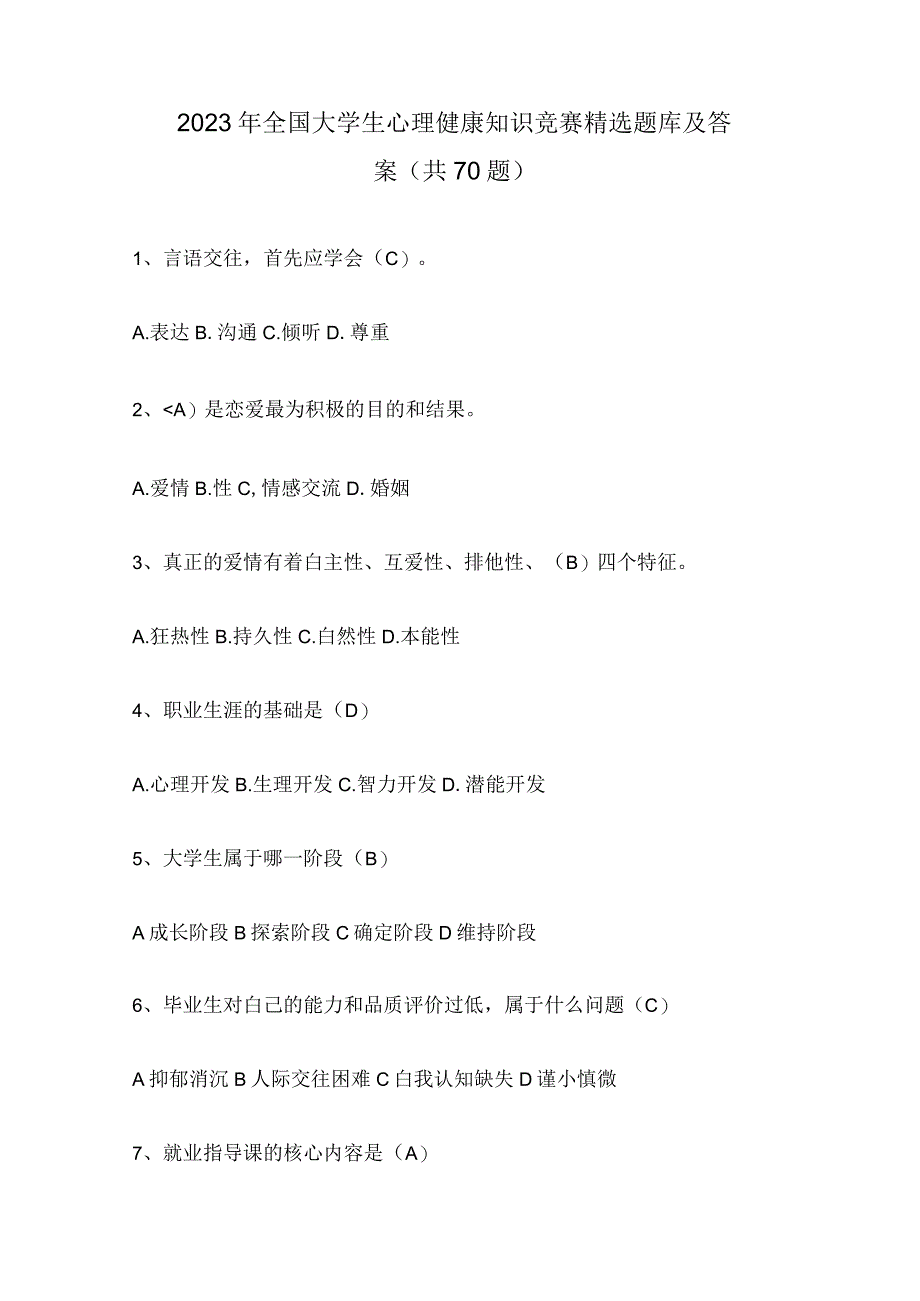 2023年全国大学生心理健康知识竞赛精选题库及答案（共70题）

1、言语交往，首先应学会（C）。

A.表达 B. 沟通 C.倾听 D. 尊重

2、<A）是恋爱最为积极的目的和结果。

A.爱情 B.性 C, 情感交流 D. 婚姻

3、真正的爱情有着白主性、互爱性、排他性、（B）四个特征。

A.狂热性 B.持久性 C.自然性 D.本能性

4、职业生涯的基础是（D）

A.心理开发 B.生理开发 C.智力开发 D. 潜能开发

5、大学生属于哪一阶段（B）

A 成长阶段 B 探索阶段 C 确定阶段 D 维持阶段

6、毕业生对白己的能力和品质评价过低，属于什么问题（C）

A 抑郁消沉 B 人际交往困难 C 白我认知缺失 D 谨小慎微

7、就业指导课的核心内容是（A）